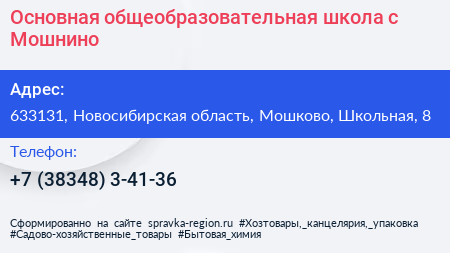 Основная общеобразовательная школа с Мошнино

Адрес:

633131, Новосибирская область, Мошково, Школьная, 8

Телефон:

+7 (38348) 3-41-36

Сформированно на сайте spravka-region.ru #Хозтовары,_канцелярия,_упаковка #Садово-хозяйственные_товары #Бытовая_химия